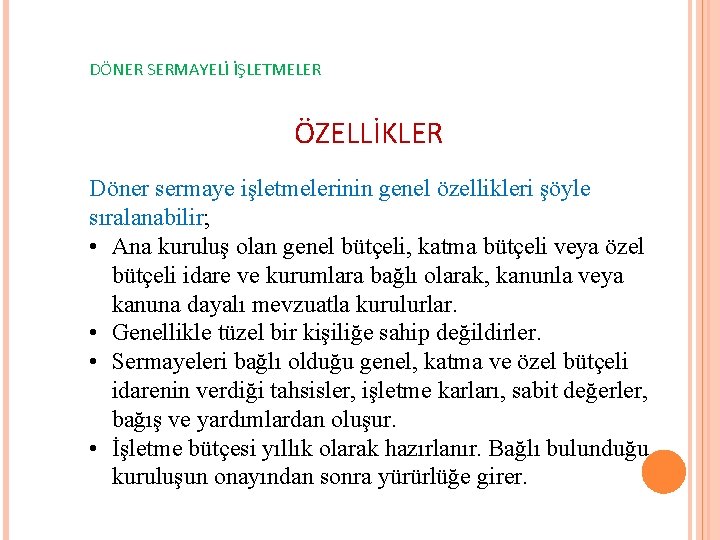 DÖNER SERMAYELİ İŞLETMELER

ÖZELLİKLER

Döner sermaye işletmelerinin genel özellikleri şöyle sıralanabilir;

• Ana kuruluş olan genel bütçeli, katma bütçeli veya özel bütçeli idare ve kurumlara bağlı olarak, kanunla veya kanuna dayalı mevzuatla kurulurlar.
• Genellikle tüzel bir kişiliğe sahip değildirler.
• Sermayeleri bağlı olduğu genel, katma ve özel bütçeli idarenin verdiği tahsisler, işletme karları, sabit değerler, bağış ve yardımlardan oluşur.
• İşletme bütçesi yıllık olarak hazırlanır. Bağlı bulunduğu kuruluşun onayından sonra yürürlüğe girer.